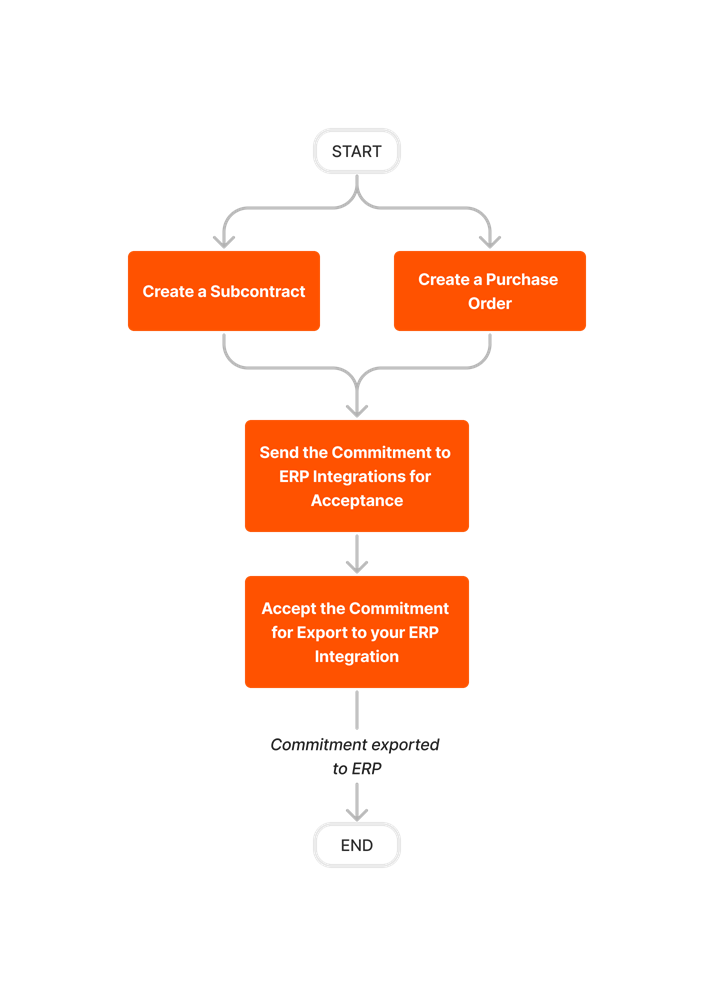 START

Create a Subcontract

Create a Purchase Order

Send the Commitment to ERP Integrations for Acceptance

Accept the Commitment for Export to your ERP Integration

Commitment exported to ERP

END